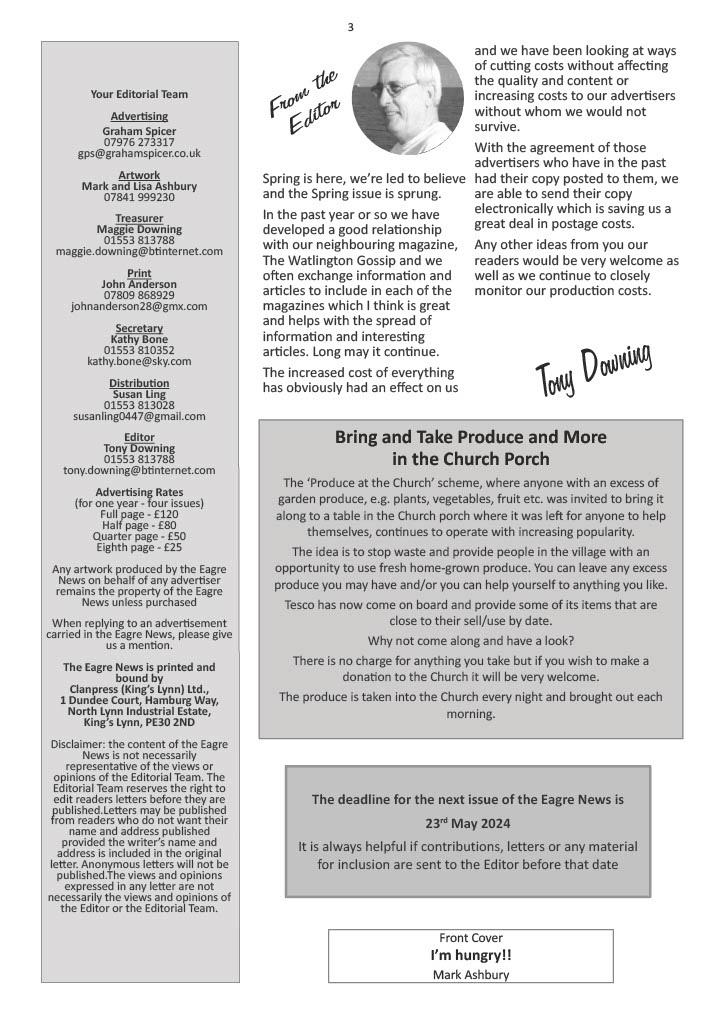 3

Your Editorial Team

Advertising
Graham Spicer
07976 273317
gps@grahamspicer.co.uk

Artwork
Mark and Lisa Ashbury
07841 999230

Treasurer
Maggie Downing
01553 813788
maggie.downing@btinternet.com

Print
John Anderson
07809 868929
johnanderson28@gmx.com

Secretary
Kathy Bone
01553 810352
kathy.bone@sky.com

Distribution
Susan Ling
01553 813028
susanling0447@gmail.com

Editor
Tony Downing
01553 813788
tony.downing@btinternet.com

Advertising Rates
(for one year - four issues)
Full page - £120
Half page - £80
Quarter page - £50
Eighth page - £25

Any artwork produced by the Eagre News on behalf of any advertiser remains the property of the Eagre News unless purchased

When replying to an advertisement carried in the Eagre News, please give us a mention.

The Eagre News is printed and bound by
Clanpress (King's Lynn) Ltd.,
1 Dundee Court, Hamburg Way,
North Lynn Industrial Estate,
King's Lynn, PE30 2ND

Disclaimer: the content of the Eagre News is not necessarily representative of the views or opinions of the Editorial Team. The Editorial Team reserves the right to edit readers letters before they are published.Letters may be published from readers who do not want their name and address published provided the writer's name and address is included in the original letter. Anonymous letters will not be published.The views and opinions expressed in any letter are not necessarily the views and opinions of the Editor or the Editorial Team.

From the Editor

Spring is here, we're led to believe and the Spring issue is sprung.

In the past year or so we have developed a good relationship with our neighbouring magazine, The Watlington Gossip and we often exchange information and articles to include in each of the magazines which I think is great and helps with the spread of information and interesting articles. Long may it continue.

The increased cost of everything has obviously had an effect on us and we have been looking at ways of cutting costs without affecting the quality and content or increasing costs to our advertisers without whom we would not survive.

With the agreement of those advertisers who have in the past had their copy posted to them, we are able to send their copy electronically which is saving us a great deal in postage costs.

Any other ideas from you our readers would be very welcome as well as we continue to closely monitor our production costs.

Tony Downing

Bring and Take Produce and More in the Church Porch

The 'Produce at the Church' scheme, where anyone with an excess of garden produce, e.g. plants, vegetables, fruit etc. was invited to bring it along to a table in the Church porch where it was left for anyone to help themselves, continues to operate with increasing popularity.

The idea is to stop waste and provide people in the village with an opportunity to use fresh home-grown produce. You can leave any excess produce you may have and/or you can help yourself to anything you like.

Tesco has now come on board and provide some of its items that are close to their sell/use by date.

Why not come along and have a look?

There is no charge for anything you take but if you wish to make a donation to the Church it will be very welcome.

The produce is taken into the Church every night and brought out each morning.

The deadline for the next issue of the Eagre News is
23$^{rd}$ May 2024
It is always helpful if contributions, letters or any material for inclusion are sent to the Editor before that date

Front Cover
I'm hungry!!
Mark Ashbury